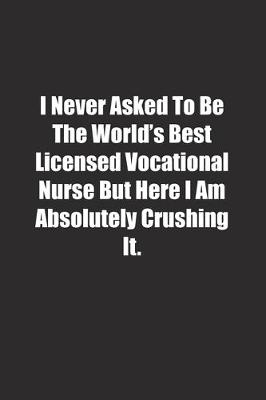 I Never Asked To Be The World’s Best Licensed Vocational Nurse But Here I Am Absolutely Crushing It.